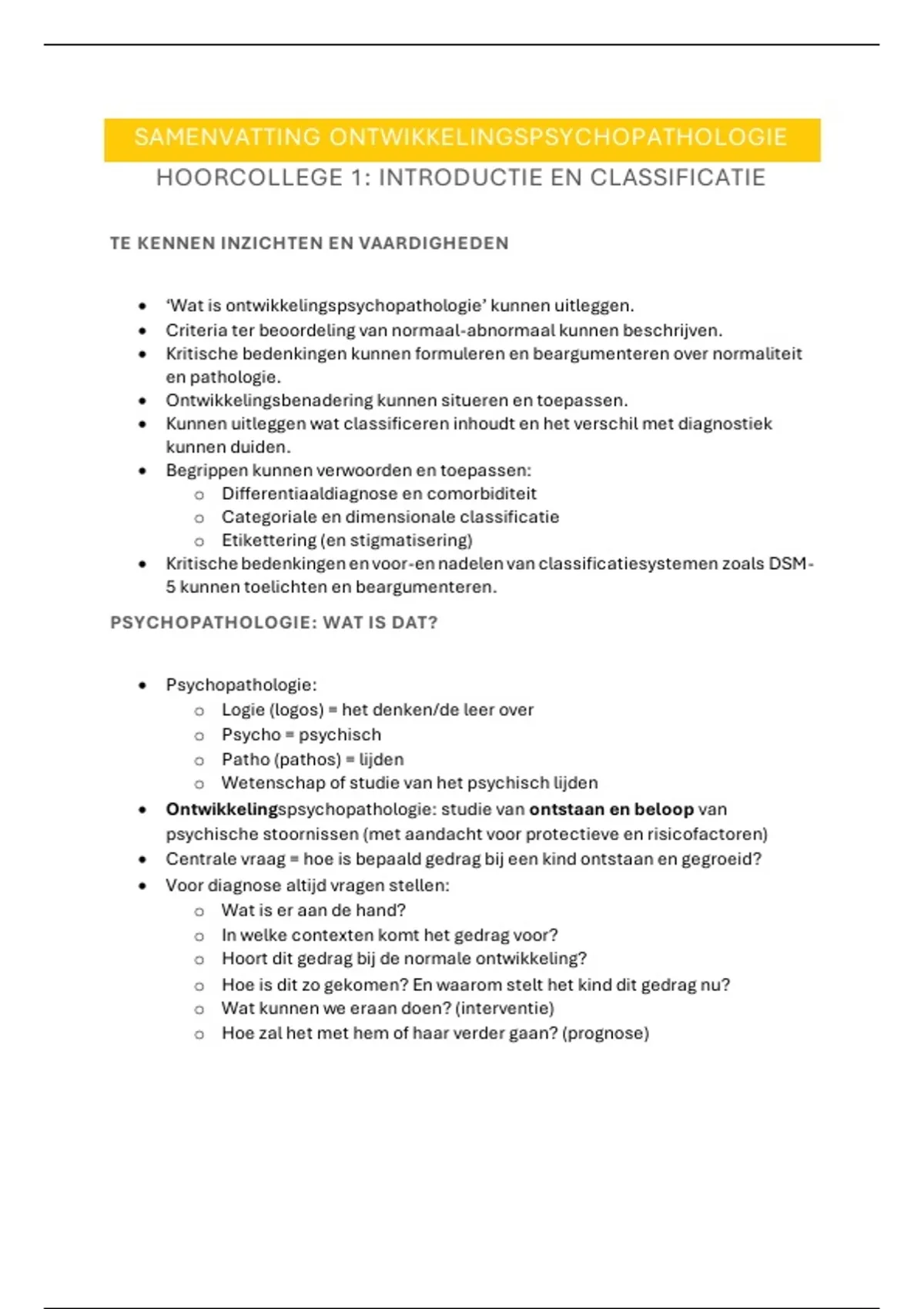 SAMENVATTING ONTWIKKELINGSPSYCHOPATHOLOGIE

HOORCOLLEGE 1: INTRODUCTIE EN CLASSIFICATIE

TE KENNEN INZICHTEN EN VAARDIGHEDEN

• 'Wat is ontwikkelingspsychopathologie' kunnen uitleggen.
• Criteria ter beoordeling van normaal-abnormaal kunnen beschrijven.
• Kritische bedenkingen kunnen formuleren en beargumenteren over normaliteit en pathologie.
• Ontwikkelingsbenadering kunnen situeren en toepassen.
• Kunnen uitleggen wat classificeren inhoudt en het verschil met diagnostiek kunnen duiden.
• Begrippen kunnen verwoorden en toepassen:
o Differentiaaldiagnose en comorbiditeit
o Categoriale en dimensionale classificatie
o Etikettering (en stigmatisering)
• Kritische bedenkingen en voor-en nadelen van classificatiesystemen zoals DSM-5 kunnen toelichten en beargumenteren.

PSYCHOPATHOLOGIE: WAT IS DAT?

• Psychopathologie:
o Logie (logos) = het denken/de leer over
o Psycho = psychisch
o Patho (pathos) = lijden
o Wetenschap of studie van het psychisch lijden
• Ontwikkelingspsychopathologie: studie van ontstaan en beloop van psychische stoornissen (met aandacht voor protectieve en risicofactoren)
• Centrale vraag = hoe is bepaald gedrag bij een kind ontstaan en gegroeid?
• Voor diagnose altijd vragen stellen:
o Wat is er aan de hand?
o In welke contexten komt het gedrag voor?
o Hoort dit gedrag bij de normale ontwikkeling?
o Hoe is dit zo gekomen? En waarom stelt het kind dit gedrag nu?
o Wat kunnen we eraan doen? (interventie)
o Hoe zal het met hem of haar verder gaan? (prognose)